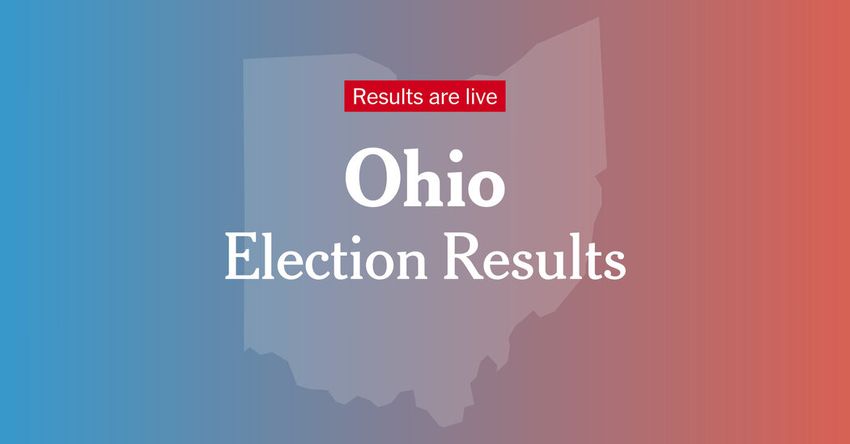 Results are live

Ohio

Election Results